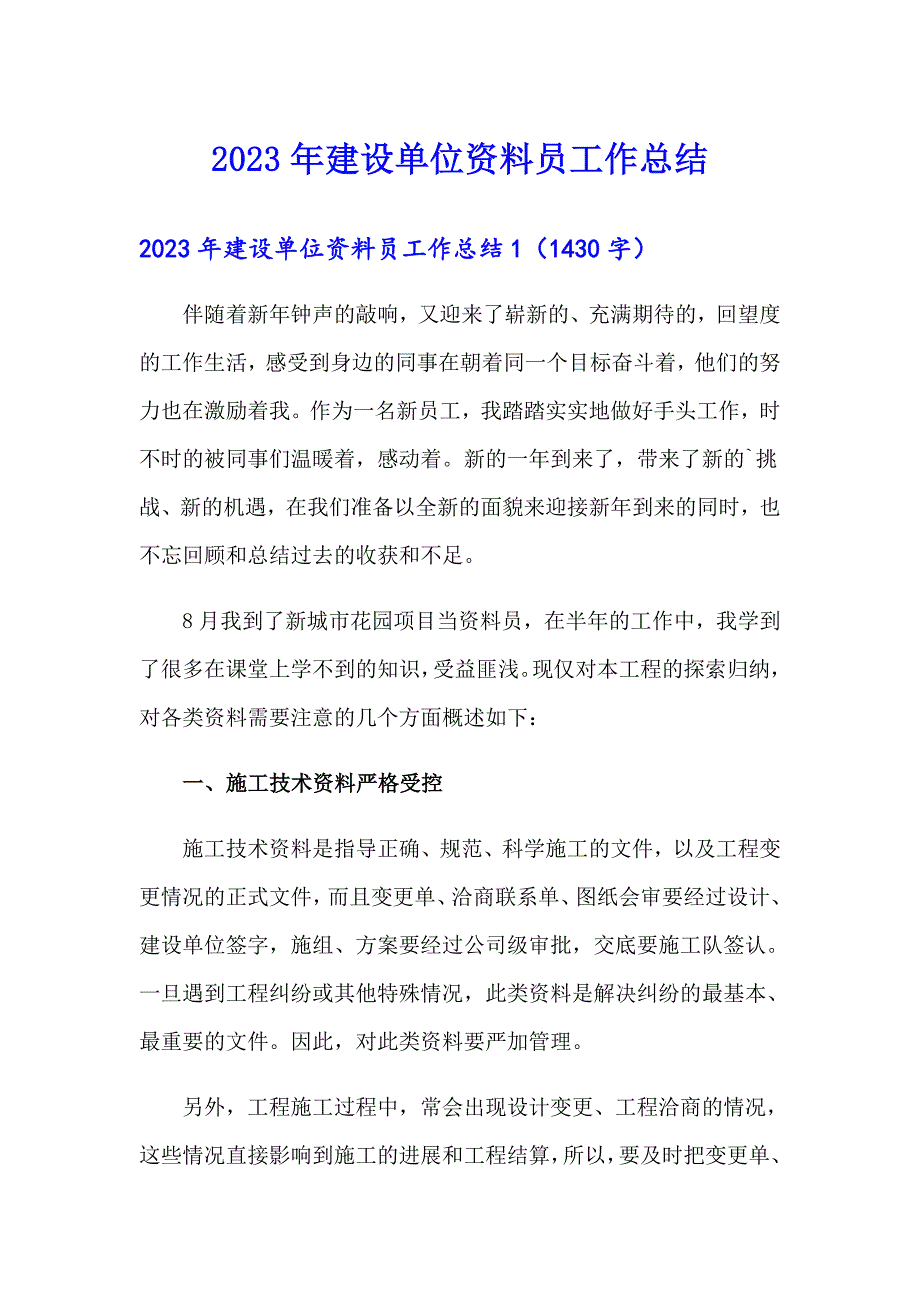 2023年建设单位资料员工作总结

2023年建设单位资料员工作总结1（1430字）

伴随着新年钟声的敲响，又迎来了崭新的、充满期待的，回望度的工作生活，感受到身边的同事在朝着同一个目标奋斗着，他们的努力也在激励着我。作为一名新员工，我踏踏实实地做好手头工作，时不时的被同事们温暖着，感动着。新的一年到来了，带来了新的`挑战、新的机遇，在我们准备以全新的面貌来迎接新年到来的同时，也不忘回顾和总结过去的收获和不足。

8月我到了新城市花园项目当资料员，在半年的工作中，我学到了很多在课堂上学不到的知识，受益匪浅。现仅对本工程的探索归纳，对各类资料需要注意的几个方面概述如下：

一、施工技术资料严格受控

施工技术资料是指导正确、规范、科学施工的文件，以及工程变更情况的正式文件，而且变更单、洽商联系单、图纸会审要经过设计、建设单位签字，施组、方案要经过公司级审批，交底要施工队签认。一旦遇到工程纠纷或其他特殊情况，此类资料是解决纠纷的最基本、最重要的文件。因此，对此类资料要严加管理。

另外，工程施工过程中，常会出现设计变更、工程洽商的情况，这些情况直接影响到施工的进展和工程结算，所以，要及时把变更单、